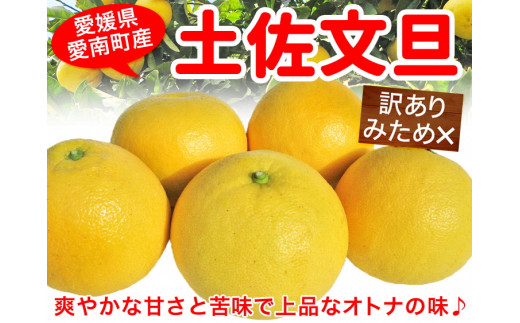 愛媛県
愛南町産

土佐文旦

訳あり
みため×

爽やかな甘さと苦味で上品なオトナの味♪